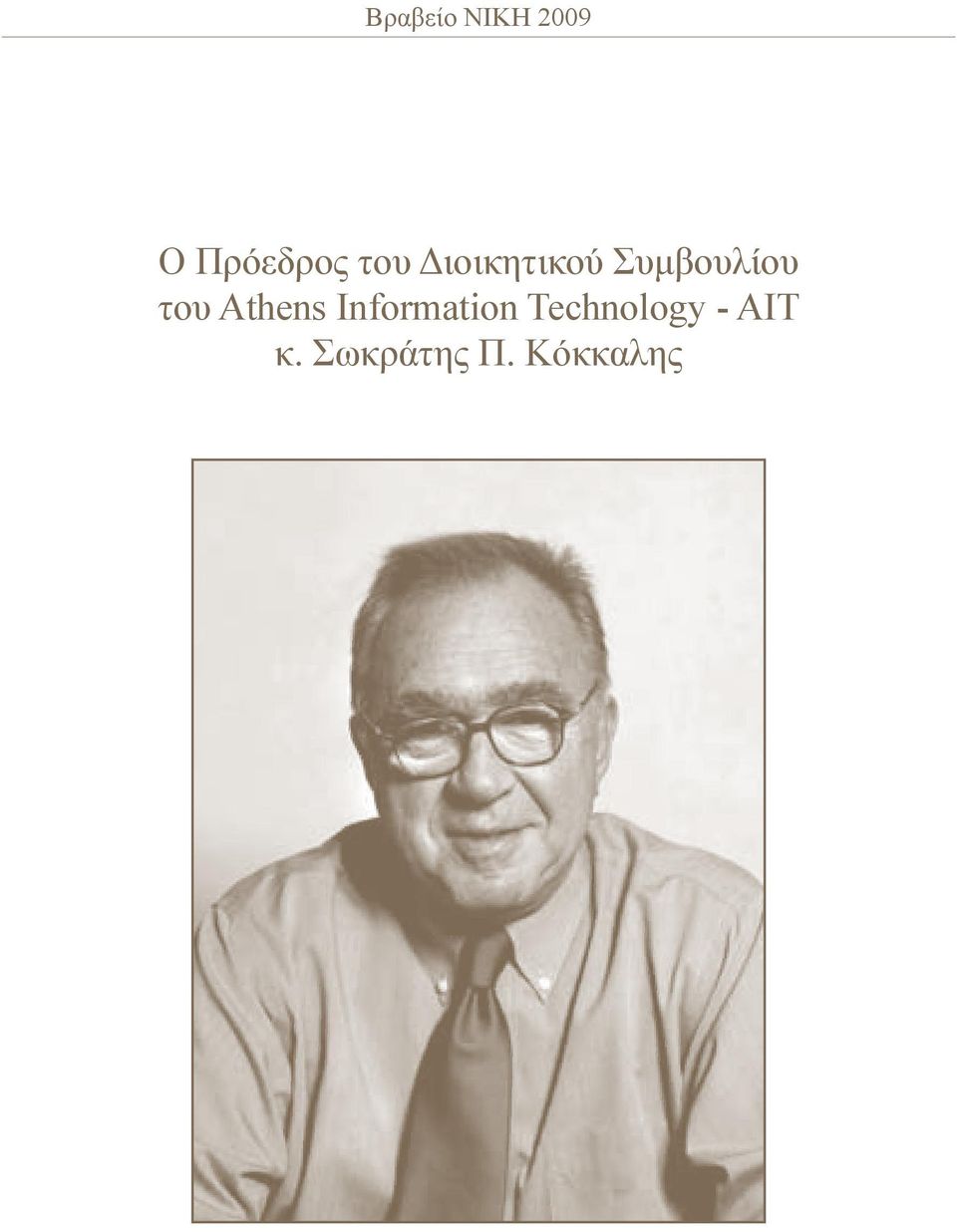 Βραβείο ΝΙΚΗ 2009

Ο Πρόεδρος του Διοικητικού Συμβουλίου του Athens Information Technology - AIT κ. Σωκράτης Π. Κόκκαλης